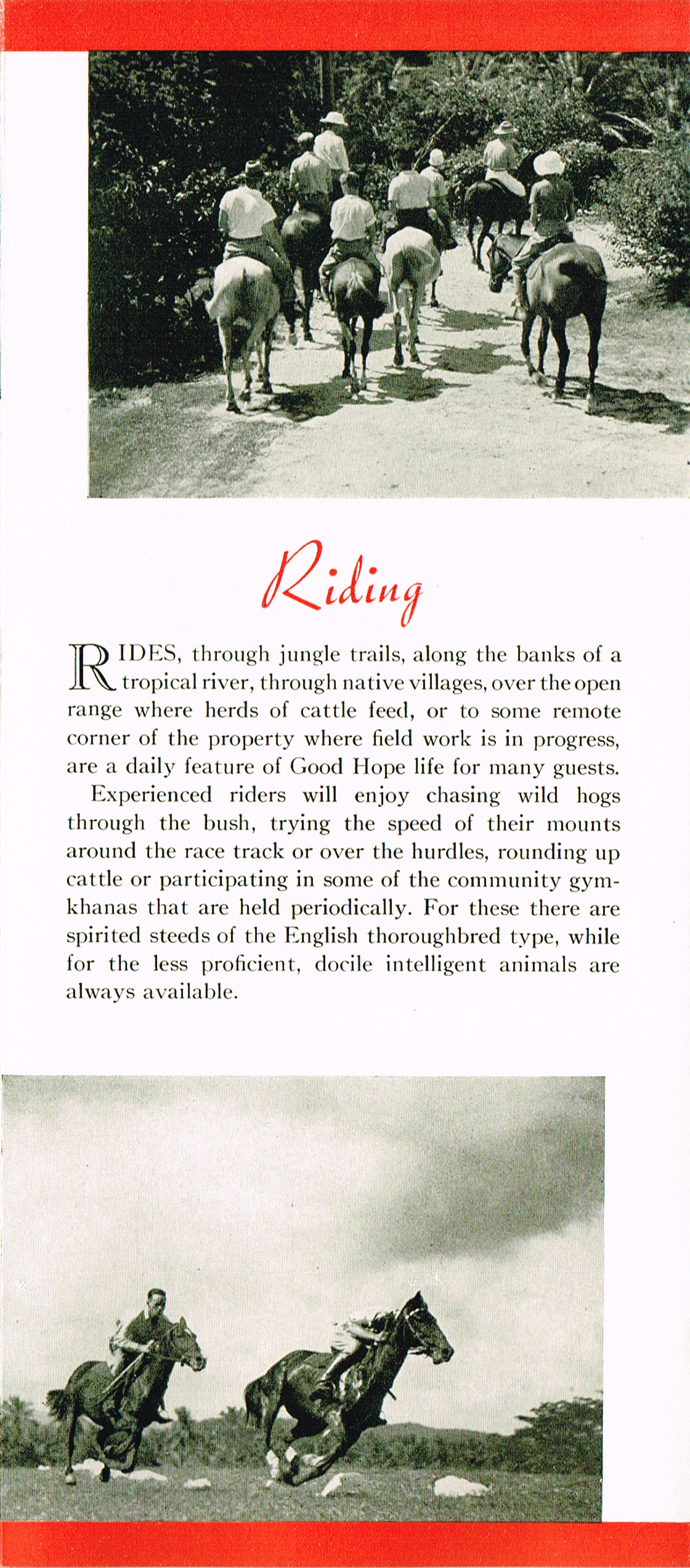 Riding

RIDES, through jungle trails, along the banks of a tropical river, through native villages, over the open range where herds of cattle feed, or to some remote corner of the property where field work is in progress, are a daily feature of Good Hope life for many guests.

Experienced riders will enjoy chasing wild hogs through the bush, trying the speed of their mounts around the race track or over the hurdles, rounding up cattle or participating in some of the community gymkhanas that are held periodically. For these there are spirited steeds of the English thoroughbred type, while for the less proficient, docile intelligent animals are always available.